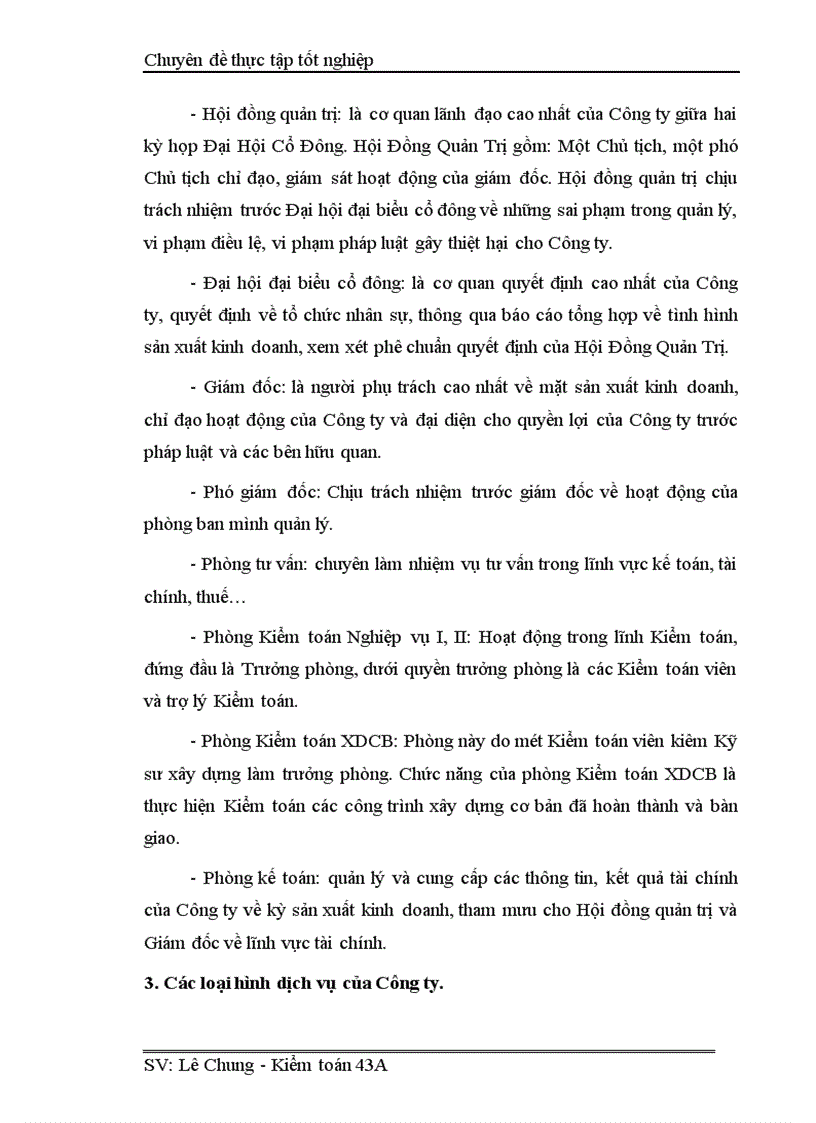 Chuyên đề thực tập tốt nghiệp

- Hội đồng quản trị: là cơ quan lãnh đạo cao nhất của Công ty giữa hai kỳ họp Đại Hội Cổ Đông. Hội Đồng Quản Trị gồm: Một Chủ tịch, một phó Chủ tịch chỉ đạo, giám sát hoạt động của giám đốc. Hội đồng quản trị chịu trách nhiệm trước Đại hội đại biểu cổ đông về những sai phạm trong quản lý, vi phạm điều lệ, vi phạm pháp luật gây thiệt hại cho Công ty.

- Đại hội đại biểu cổ đông: là cơ quan quyết định cao nhất của Công ty, quyết định về tổ chức nhân sự, thông qua báo cáo tổng hợp về tình hình sản xuất kinh doanh, xem xét phê chuẩn quyết định của Hội Đồng Quản Trị.

- Giám đốc: là người phụ trách cao nhất về mặt sản xuất kinh doanh, chỉ đạo hoạt động của Công ty và đại diện cho quyền lợi của Công ty trước pháp luật và các bên hữu quan.

- Phó giám đốc: Chịu trách nhiệm trước giám đốc về hoạt động của phòng ban mình quản lý.

- Phòng tư vấn: chuyên làm nhiệm vụ tư vấn trong lĩnh vực kế toán, tài chính, thuế…

- Phòng Kiểm toán Nghiệp vụ I, II: Hoạt động trong lĩnh Kiểm toán, đứng đầu là Trưởng phòng, dưới quyền trưởng phòng là các Kiểm toán viên và trợ lý Kiểm toán.

- Phòng Kiểm toán XDCB: Phòng này do mét Kiểm toán viên kiêm Kỹ sư xây dựng làm trưởng phòng. Chức năng của phòng Kiểm toán XDCB là thực hiện Kiểm toán các công trình xây dựng cơ bản đã hoàn thành và bàn giao.

- Phòng kế toán: quản lý và cung cấp các thông tin, kết quả tài chính của Công ty về kỳ sản xuất kinh doanh, tham mưu cho Hội đồng quản trị và Giám đốc về lĩnh vực tài chính.

3. Các loại hình dịch vụ của Công ty.

SV: Lê Chung - Kiểm toán 43A